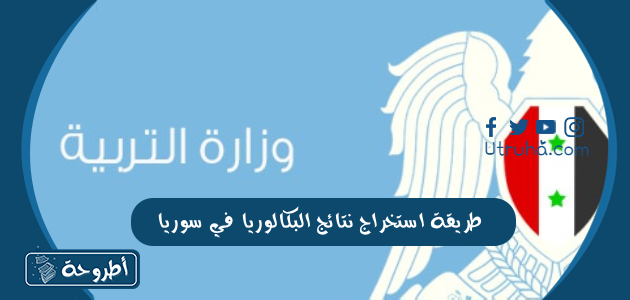 وزارة التربية

Utruha.com

طريقة استخراج نتائج البكالوريا في سوريا

أطروحة